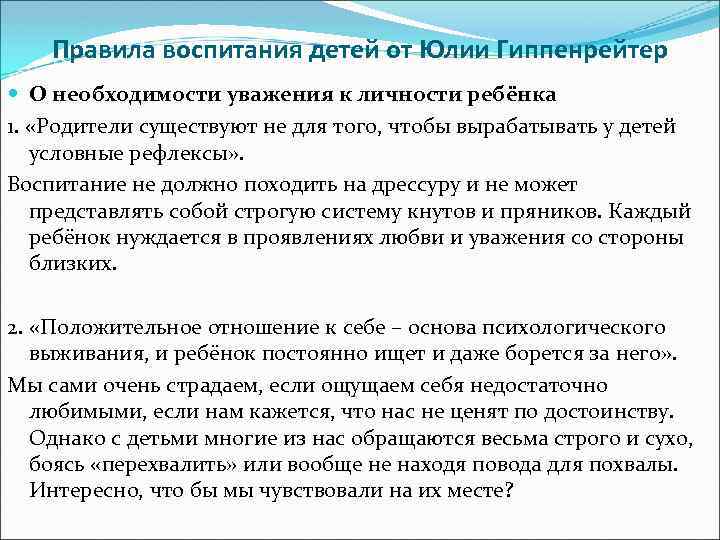 Правила воспитания детей от Юлии Гиппенрейтер

О необходимости уважения к личности ребёнка

1. «Родители существуют не для того, чтобы вырабатывать у детей условные рефлексы».

Воспитание не должно походить на дрессуру и не может представлять собой строгую систему кнутов и пряников. Каждый ребёнок нуждается в проявлениях любви и уважения со стороны близких.

2. «Положительное отношение к себе – основа психологического выживания, и ребёнок постоянно ищет и даже борется за него».

Мы сами очень страдаем, если ощущаем себя недостаточно любимыми, если нам кажется, что нас не ценят по достоинству. Однако с детьми многие из нас обращаются весьма строго и сухо, боясь «перехвалить» или вообще не находя повода для похвалы. Интересно, что бы мы чувствовали на их месте?